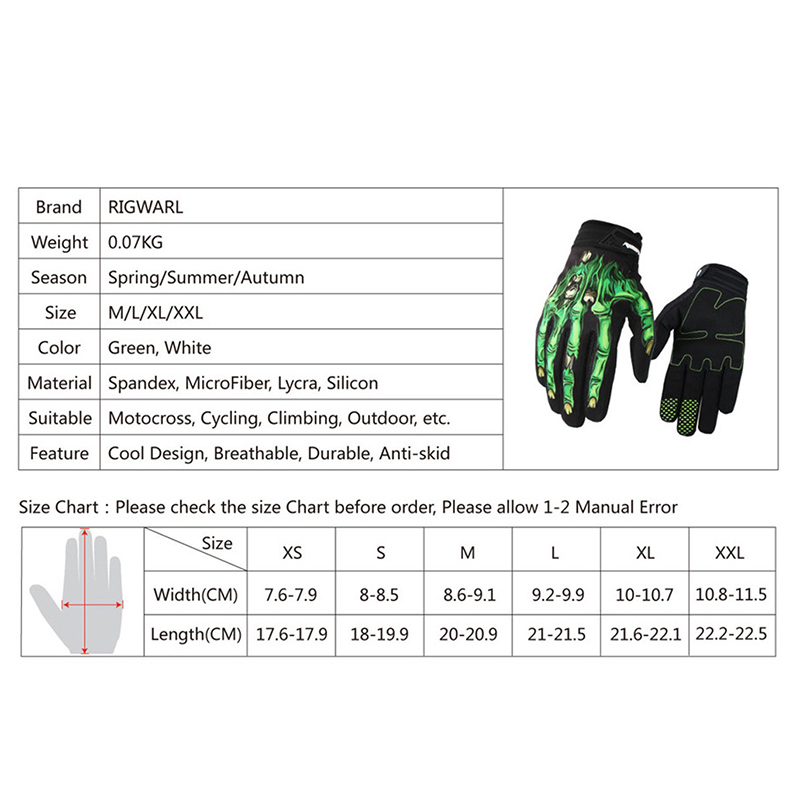 | Brand | RIGWARL |
|---|---|
| Weight | 0.07KG |
| Season | Spring/Summer/Autumn |
| Size | M/L/XL/XXL |
| Color | Green, White |
| Material | Spandex, MicroFiber, Lycra, Silicon |
| Suitable | Motocross, Cycling, Climbing, Outdoor, etc. |
| Feature | Cool Design, Breathable, Durable, Anti-skid |

Size Chart : Please check the size Chart before order, Please allow 1-2 Manual Error

| Size | XS | S | M | L | XL | XXL |
|---|---|---|---|---|---|---|
| Width(CM) | 7.6-7.9 | 8-8.5 | 8.6-9.1 | 9.2-9.9 | 10-10.7 | 10.8-11.5 |
| Length(CM) | 17.6-17.9 | 18-19.9 | 20-20.9 | 21-21.5 | 21.6-22.1 | 22.2-22.5 |